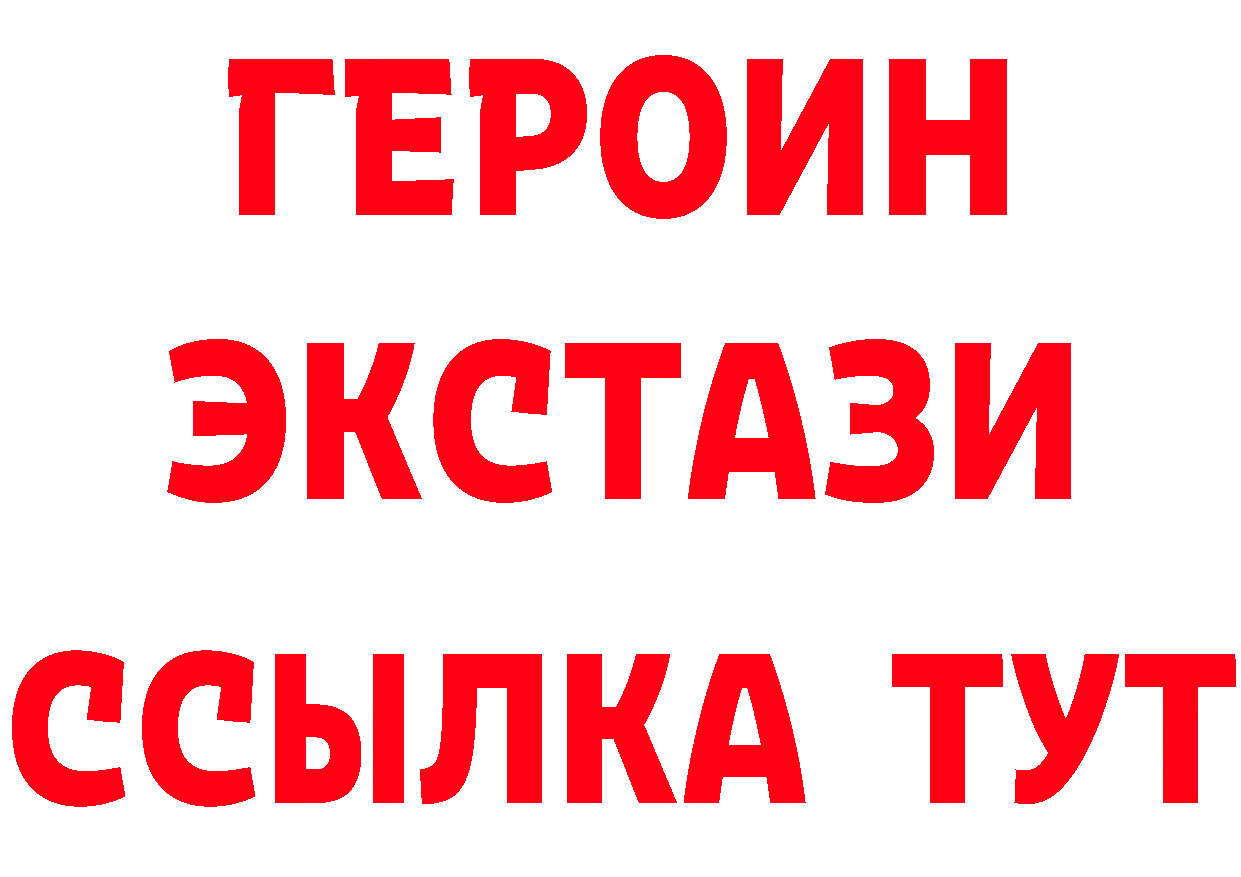 ГЕРОИН
ЭКСТАЗИ
ССЫЛКА ТУТ